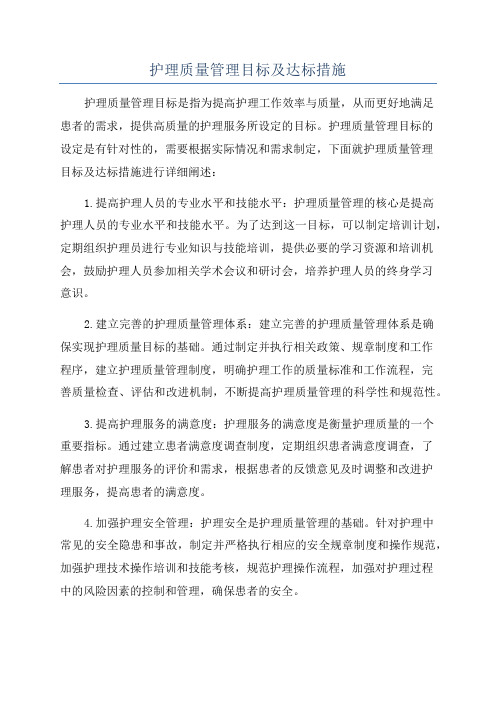 护理质量管理目标及达标措施

护理质量管理目标是指为提高护理工作效率与质量，从而更好地满足患者的需求，提供高质量的护理服务所设定的目标。护理质量管理目标的设定是有针对性的，需要根据实际情况和需求制定，下面就护理质量管理目标及达标措施进行详细阐述：

1.提高护理人员的专业水平和技能水平：护理质量管理的核心是提高护理人员的专业水平和技能水平。为了达到这一目标，可以制定培训计划，定期组织护理员进行专业知识与技能培训，提供必要的学习资源和培训机会，鼓励护理人员参加相关学术会议和研讨会，培养护理人员的终身学习意识。

2.建立完善的护理质量管理体系：建立完善的护理质量管理体系是确保实现护理质量目标的基础。通过制定并执行相关政策、规章制度和工作程序，建立护理质量管理制度，明确护理工作的质量标准和工作流程，完善质量检查、评估和改进机制，不断提高护理质量管理的科学性和规范性。

3.提高护理服务的满意度：护理服务的满意度是衡量护理质量的一个重要指标。通过建立患者满意度调查制度，定期组织患者满意度调查，了解患者对护理服务的评价和需求，根据患者的反馈意见及时调整和改进护理服务，提高患者的满意度。

4.加强护理安全管理：护理安全是护理质量管理的基础。针对护理中常见的安全隐患和事故，制定并严格执行相应的安全规章制度和操作规范，加强护理技术操作培训和技能考核，规范护理操作流程，加强对护理过程中的风险因素的控制和管理，确保患者的安全。